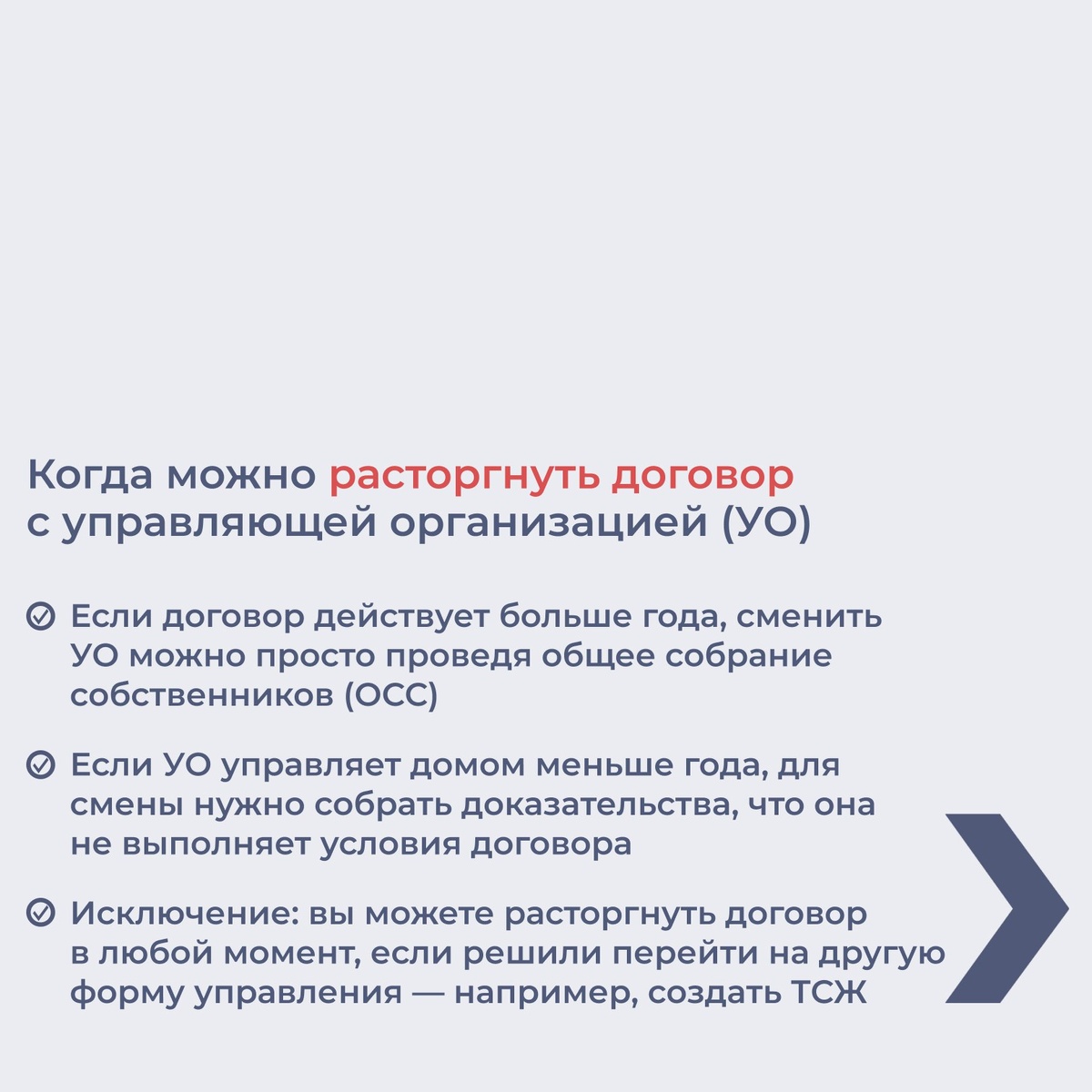 Когда можно расторгнуть договор с управляющей организацией (УО)

Если договор действует больше года, сменить УО можно просто проведя общее собрание собственников (ОСС)

Если УО управляет домом меньше года, для смены нужно собрать доказательства, что она не выполняет условия договора

Исключение: вы можете расторгнуть договор в любой момент, если решили перейти на другую форму управления — например, создать ТСЖ